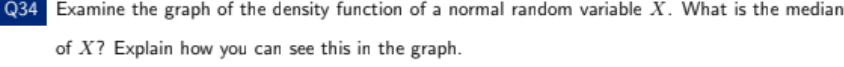 Q34 Examine the graph of the density function of a normal random variable $X$. What is the median of $X$? Explain how you can see this in the graph.